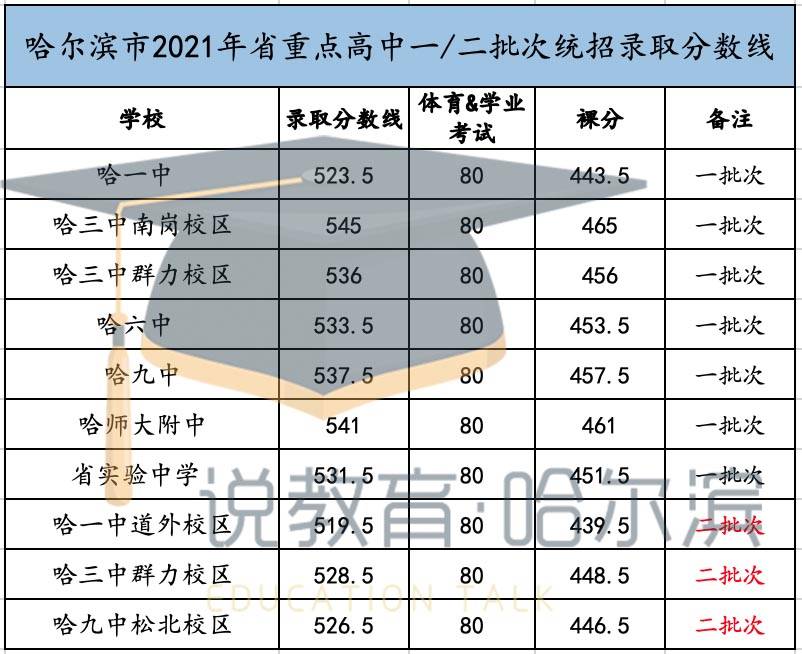 哈尔滨市2021年省重点高中一/二批次统招录取分数线

| 学校 | 录取分数线 | 体育&学业考试 | 裸分 | 备注 |
|---|---|---|---|---|
| 哈一中 | 523.5 | 80 | 443.5 | 一批次 |
| 哈三中南岗校区 | 545 | 80 | 465 | 一批次 |
| 哈三中群力校区 | 536 | 80 | 456 | 一批次 |
| 哈六中 | 533.5 | 80 | 453.5 | 一批次 |
| 哈九中 | 537.5 | 80 | 457.5 | 一批次 |
| 哈师大附中 | 541 | 80 | 461 | 一批次 |
| 省实验中学 | 531.5 | 80 | 451.5 | 一批次 |
| 哈一中道外校区 | 519.5 | 80 | 439.5 | 二批次 |
| 哈三中群力校区 | 528.5 | 80 | 448.5 | 二批次 |
| 哈九中松北校区 | 526.5 | 80 | 446.5 | 二批次 |

说教育:哈尔滨
EDUCATION TALK